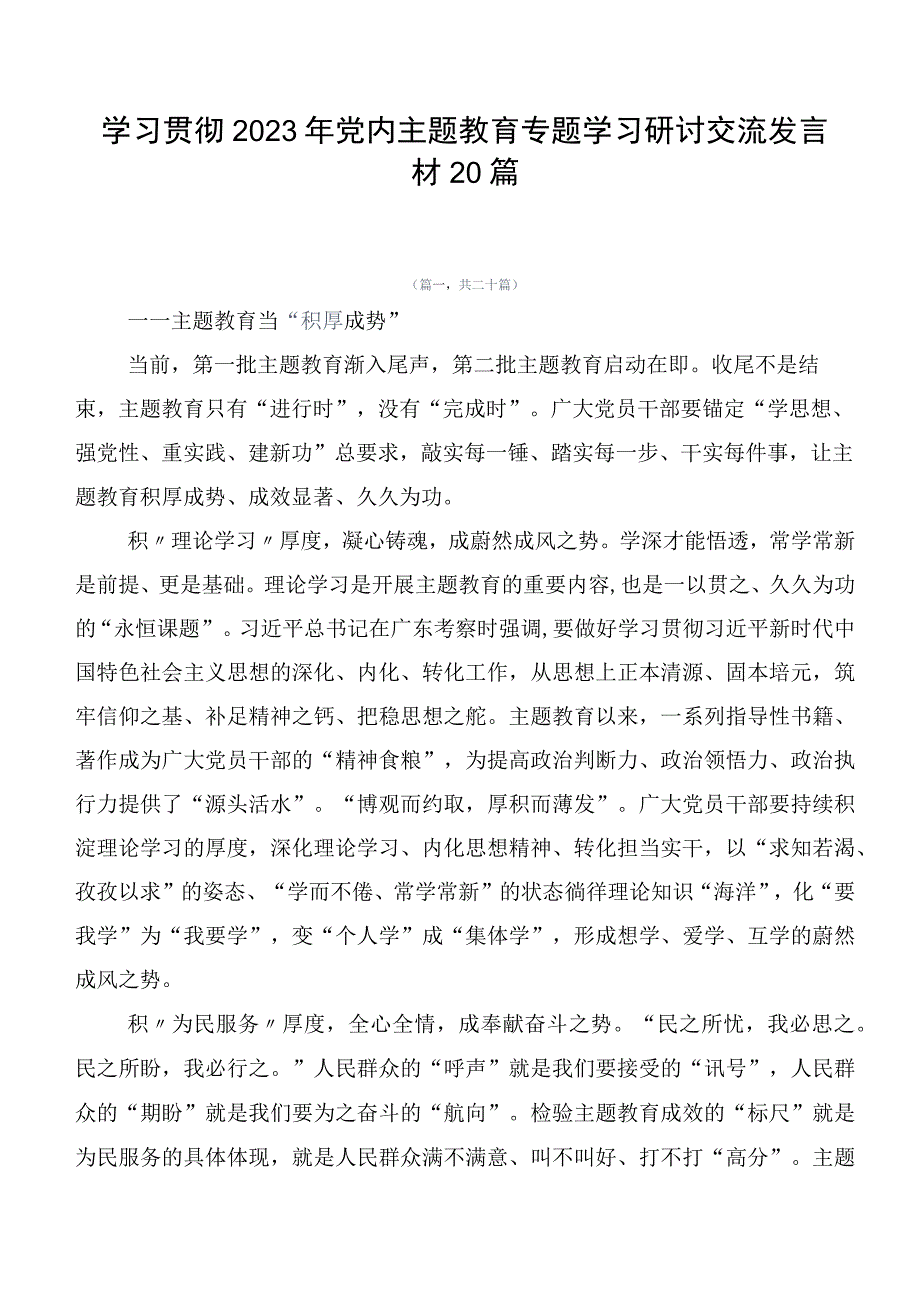 学习贯彻2023年党内主题教育专题学习研讨交流发言材20篇

（篇一，共二十篇）

一一主题教育当“积厚成势”

当前，第一批主题教育渐入尾声，第二批主题教育启动在即。收尾不是结束，主题教育只有“进行时”，没有“完成时”。广大党员干部要锚定“学思想、强党性、重实践、建新功”总要求，敲实每一锤、踏实每一步、干实每件事，让主题教育积厚成势、成效显著、久久为功。

积〃理论学习〃厚度，凝心铸魂，成蔚然成风之势。学深才能悟透，常学常新是前提、更是基础。理论学习是开展主题教育的重要内容，也是一以贯之、久久为功的“永恒课题”。习近平总书记在广东考察时强调，要做好学习贯彻习近平新时代中国特色社会主义思想的深化、内化、转化工作，从思想上正本清源、固本培元，筑牢信仰之基、补足精神之钙、把稳思想之舵。主题教育以来，一系列指导性书籍、著作成为广大党员干部的“精神食粮”，为提高政治判断力、政治领悟力、政治执行力提供了“源头活水”。“博观而约取，厚积而薄发”。广大党员干部要持续积淀理论学习的厚度，深化理论学习、内化思想精神、转化担当实干，以“求知若渴、孜孜以求”的姿态、“学而不倦、常学常新”的状态徜徉理论知识“海洋”，化“要我学”为“我要学”，变“个人学”成“集体学”，形成想学、爱学、互学的蔚然成风之势。

积〃为民服务〃厚度，全心全情，成奉献奋斗之势。“民之所忧，我必思之。民之所盼，我必行之。”人民群众的“呼声”就是我们要接受的“讯号”，人民群众的“期盼”就是我们要为之奋斗的“航向”。检验主题教育成效的“标尺”就是为民服务的具体体现，就是人民群众满不满意、叫不叫好、打不打“高分”。主题